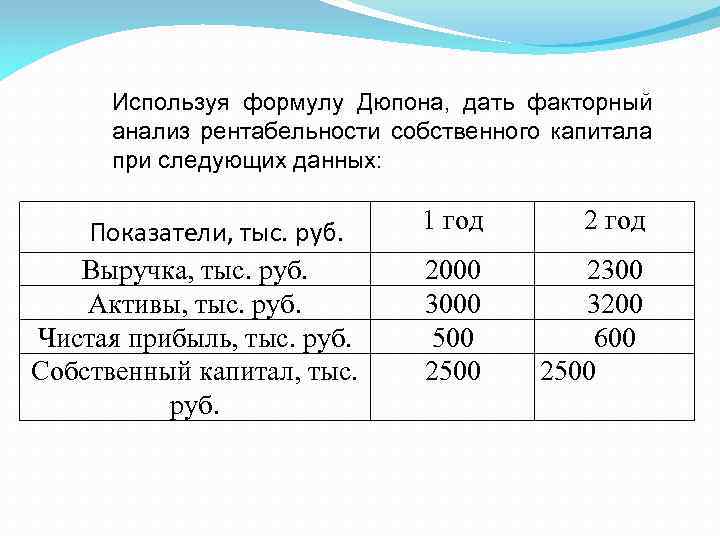 Используя формулу Дюпона, дать факторный анализ рентабельности собственного капитала при следующих данных:

| Показатели, тыс. руб. | 1 год | 2 год |
|---|---|---|
| Выручка, тыс. руб. | 2000 | 2300 |
| Активы, тыс. руб. | 3000 | 3200 |
| Чистая прибыль, тыс. руб. | 500 | 600 |
| Собственный капитал, тыс. руб. | 2500 | 2500 |